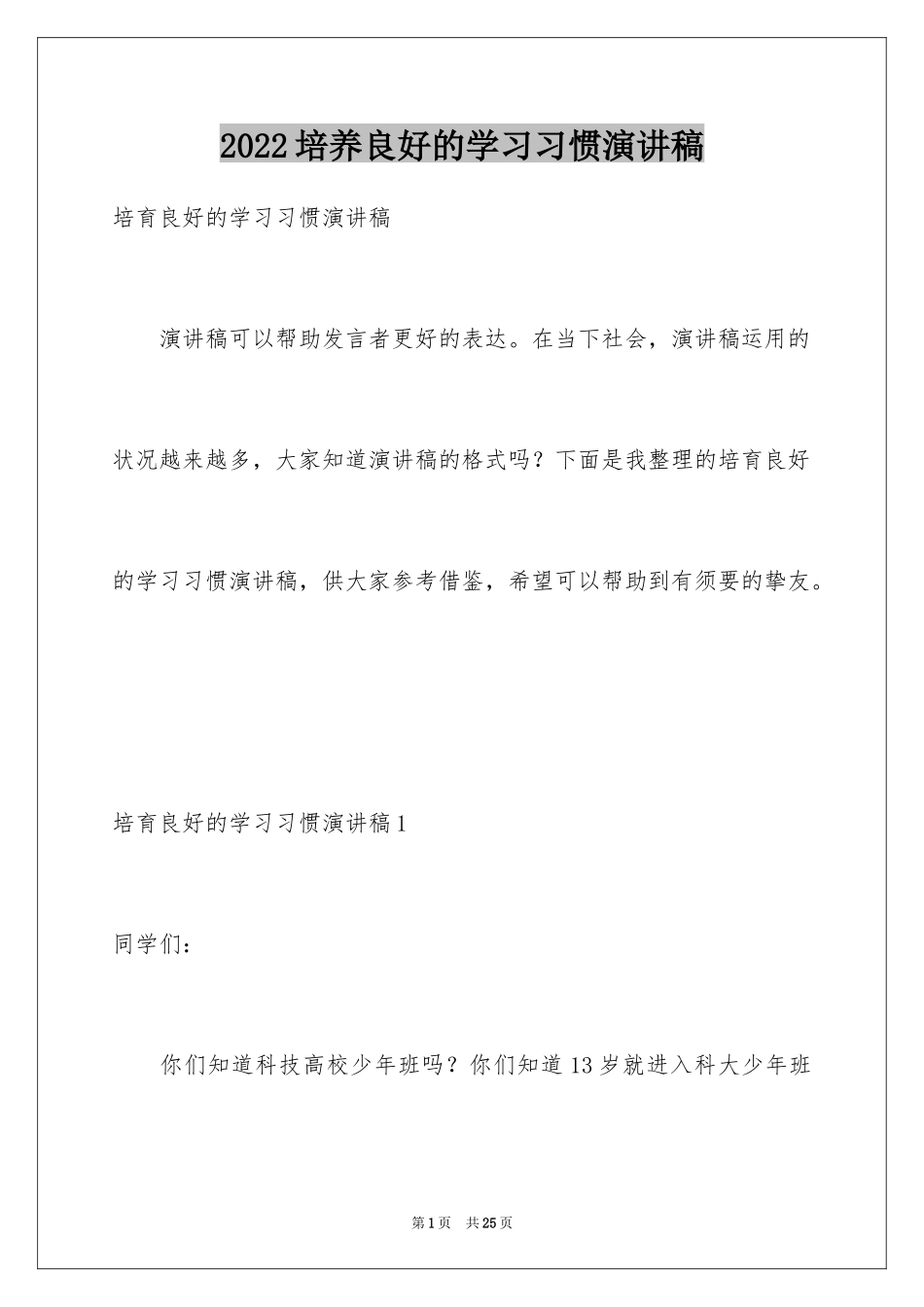 2022培养良好的学习习惯演讲稿

培育良好的学习习惯演讲稿

演讲稿可以帮助发言者更好的表达。在当下社会，演讲稿运用的状况越来越多，大家知道演讲稿的格式吗？下面是我整理的培育良好的学习习惯演讲稿，供大家参考借鉴，希望可以帮助到有须要的挚友。

培育良好的学习习惯演讲稿1

同学们：

你们知道科技高校少年班吗？你们知道13岁就进入科大少年班

第1页 共25页